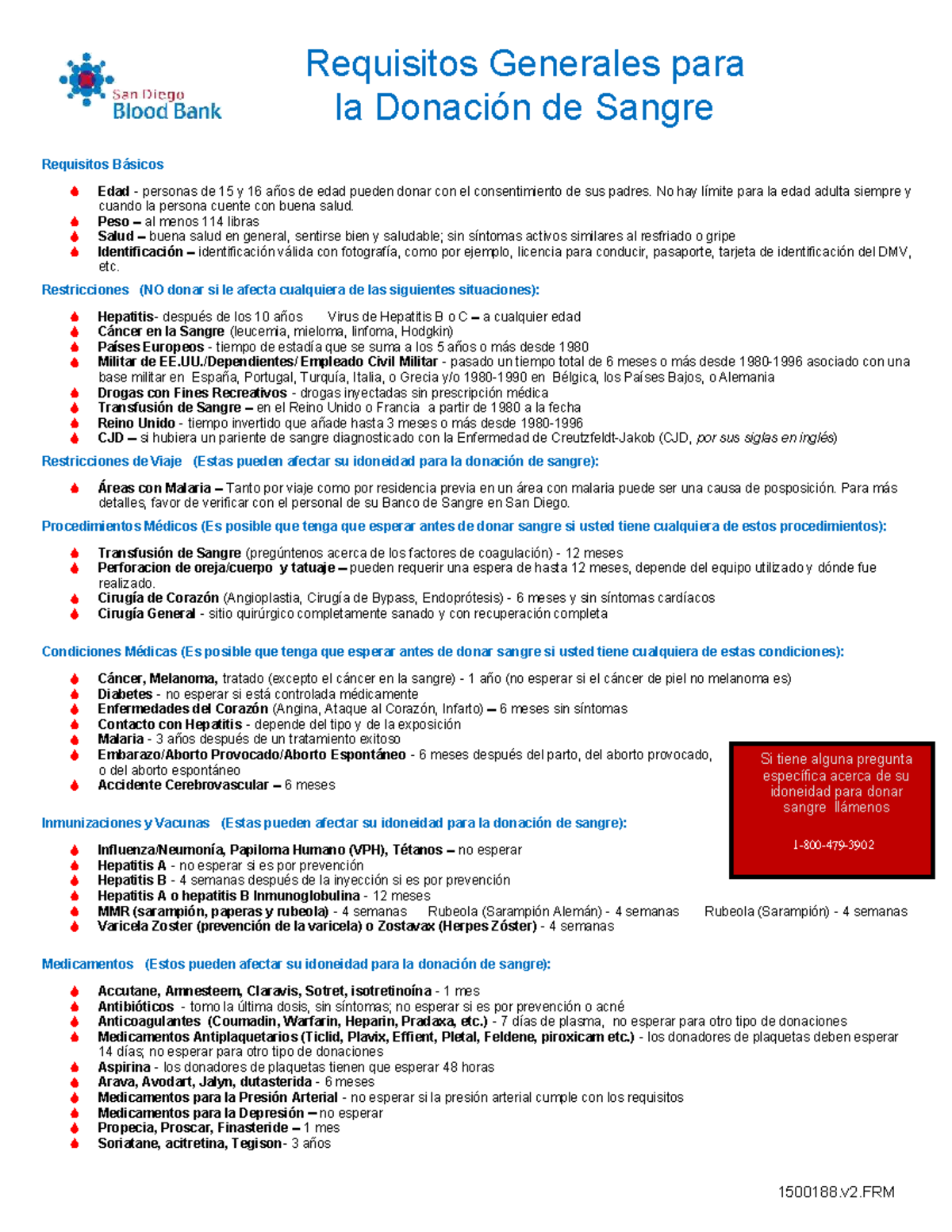 San Diego Blood Bank

Requisitos Generales para la Donación de Sangre

Requisitos Básicos

Edad - personas de 15 y 16 años de edad pueden donar con el consentimiento de sus padres. No hay límite para la edad adulta siempre y cuando la persona cuente con buena salud.
Peso – al menos 114 libras
Salud – buena salud en general, sentirse bien y saludable; sin síntomas activos similares al resfriado o gripe
Identificación – identificación válida con fotografía, como por ejemplo, licencia para conducir, pasaporte, tarjeta de identificación del DMV, etc.

Restricciones (NO donar si le afecta cualquiera de las siguientes situaciones):

Hepatitis- después de los 10 años Virus de Hepatitis B o C – a cualquier edad
Cáncer en la Sangre (leucemia, mieloma, linfoma, Hodgkin)
Países Europeos - tiempo de estadía que se suma a los 5 años o más desde 1980
Militar de EE.UU./Dependientes/ Empleado Civil Militar - pasado un tiempo total de 6 meses o más desde 1980-1996 asociado con una base militar en España, Portugal, Turquía, Italia, o Grecia y/o 1980-1990 en Bélgica, los Países Bajos, o Alemania
Drogas con Fines Recreativos - drogas inyectadas sin prescripción médica
Transfusión de Sangre – en el Reino Unido o Francia a partir de 1980 a la fecha
Reino Unido - tiempo invertido que añade hasta 3 meses o más desde 1980-1996
CJD – si hubiera un pariente de sangre diagnosticado con la Enfermedad de Creutzfeldt-Jakob (CJD, por sus siglas en inglés)

Restricciones de Viaje (Estas pueden afectar su idoneidad para la donación de sangre):

Áreas con Malaria – Tanto por viaje como por residencia previa en un área con malaria puede ser una causa de posposición. Para más detalles, favor de verificar con el personal de su Banco de Sangre en San Diego.

Procedimientos Médicos (Es posible que tenga que esperar antes de donar sangre si usted tiene cualquiera de estos procedimientos):

Transfusión de Sangre (pregúntenos acerca de los factores de coagulación) - 12 meses
Perforacion de oreja/cuerpo y tatuaje – pueden requerir una espera de hasta 12 meses, depende del equipo utilizado y dónde fue realizado.
Cirugía de Corazón (Angioplastia, Cirugía de Bypass, Endoprótesis) - 6 meses y sin síntomas cardíacos
Cirugía General - sitio quirúrgico completamente sanado y con recuperación completa

Condiciones Médicas (Es posible que tenga que esperar antes de donar sangre si usted tiene cualquiera de estas condiciones):

Cáncer, Melanoma, tratado (excepto el cáncer en la sangre) - 1 año (no esperar si el cáncer de piel no melanoma es)
Diabetes - no esperar si está controlada médicamente
Enfermedades del Corazón (Angina, Ataque al Corazón, Infarto) – 6 meses sin síntomas
Contacto con Hepatitis - depende del tipo y de la exposición
Malaria - 3 años después de un tratamiento exitoso
Embarazo/Aborto Provocado/Aborto Espontáneo - 6 meses después del parto, del aborto provocado, o del aborto espontáneo
Accidente Cerebrovascular – 6 meses

Si tiene alguna pregunta específica acerca de su idoneidad para donar sangre llámenos

1-800-479-3902

Inmunizaciones y Vacunas (Estas pueden afectar su idoneidad para la donación de sangre):

Influenza/Neumonía, Papiloma Humano (VPH), Tétanos – no esperar
Hepatitis A - no esperar si es por prevención
Hepatitis B - 4 semanas después de la inyección si es por prevención
Hepatitis A o hepatitis B Inmunoglobulina - 12 meses
MMR (sarampión, paperas y rubeola) - 4 semanas Rubeola (Sarampión Alemán) - 4 semanas Rubeola (Sarampión) - 4 semanas
Varicela Zoster (prevención de la varicela) o Zostavax (Herpes Zóster) - 4 semanas

Medicamentos (Estos pueden afectar su idoneidad para la donación de sangre):

Accutane, Amnesteem, Claravis, Sotret, isotretinoína - 1 mes
Antibióticos - tomo la última dosis, sin síntomas; no esperar si es por prevención o acné
Anticoagulantes (Coumadin, Warfarin, Heparin, Pradaxa, etc.) - 7 días de plasma, no esperar para otro tipo de donaciones
Medicamentos Antiplaquetarios (Ticlid, Plavix, Effient, Pletal, Feldene, piroxicam etc.) - los donadores de plaquetas deben esperar 14 días; no esperar para otro tipo de donaciones
Aspirina - los donadores de plaquetas tienen que esperar 48 horas
Arava, Avodart, Jalyn, dutasterida - 6 meses
Medicamentos para la Presión Arterial - no esperar si la presión arterial cumple con los requisitos
Medicamentos para la Depresión – no esperar
Propecia, Proscar, Finasteride – 1 mes
Soriatane, acitretina, Tegison- 3 años

1500188.v2.FRM